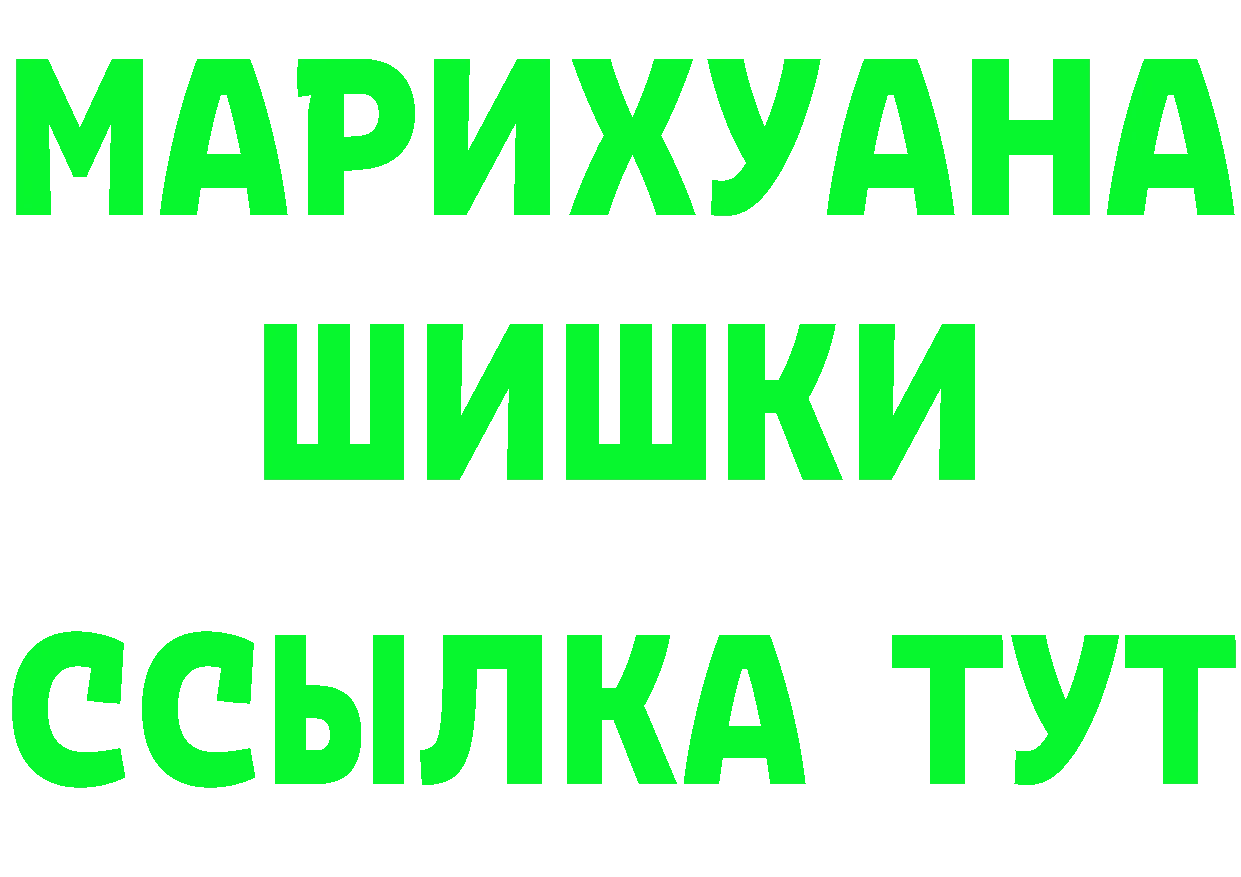 МАРИХУАНА
ШИШКИ
ССЫЛКА ТУТ